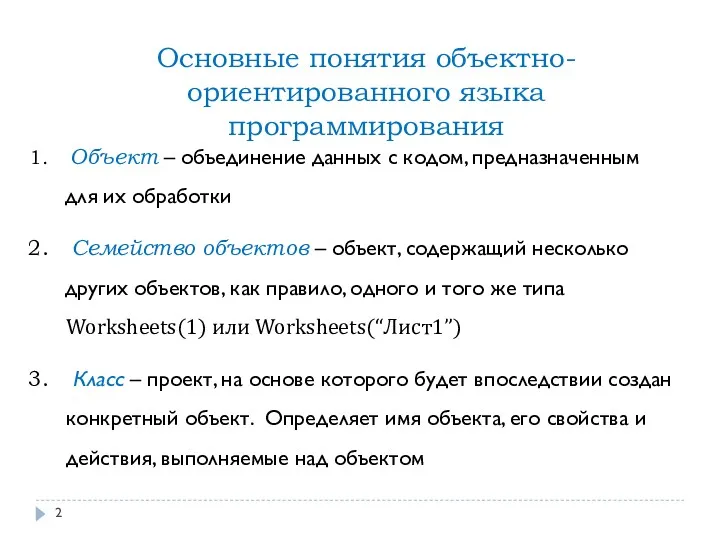 Основные понятия объектно-ориентированного языка программирования

1. Объект – объединение данных с кодом, предназначенным для их обработки

2. Семейство объектов – объект, содержащий несколько других объектов, как правило, одного и того же типа Worksheets(1) или Worksheets(“Лист1”)

3. Класс – проект, на основе которого будет впоследствии создан конкретный объект. Определяет имя объекта, его свойства и действия, выполняемые над объектом

2